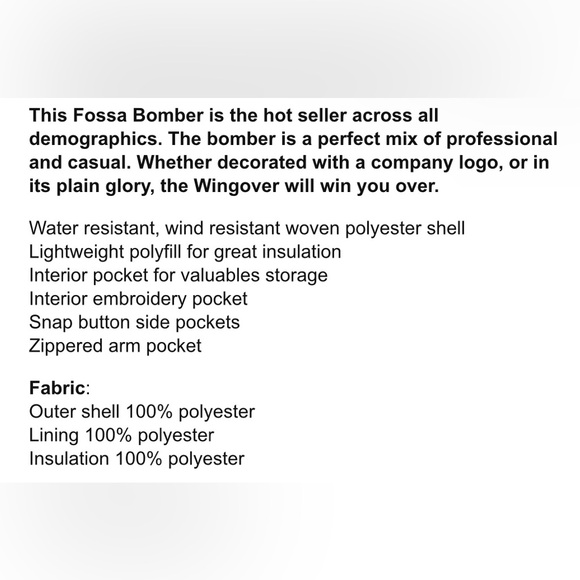 This Fossa Bomber is the hot seller across all demographics. The bomber is a perfect mix of professional and casual. Whether decorated with a company logo, or in its plain glory, the Wingover will win you over.

Water resistant, wind resistant woven polyester shell
Lightweight polyfill for great insulation
Interior pocket for valuables storage
Interior embroidery pocket
Snap button side pockets
Zippered arm pocket

Fabric:
Outer shell 100% polyester
Lining 100% polyester
Insulation 100% polyester